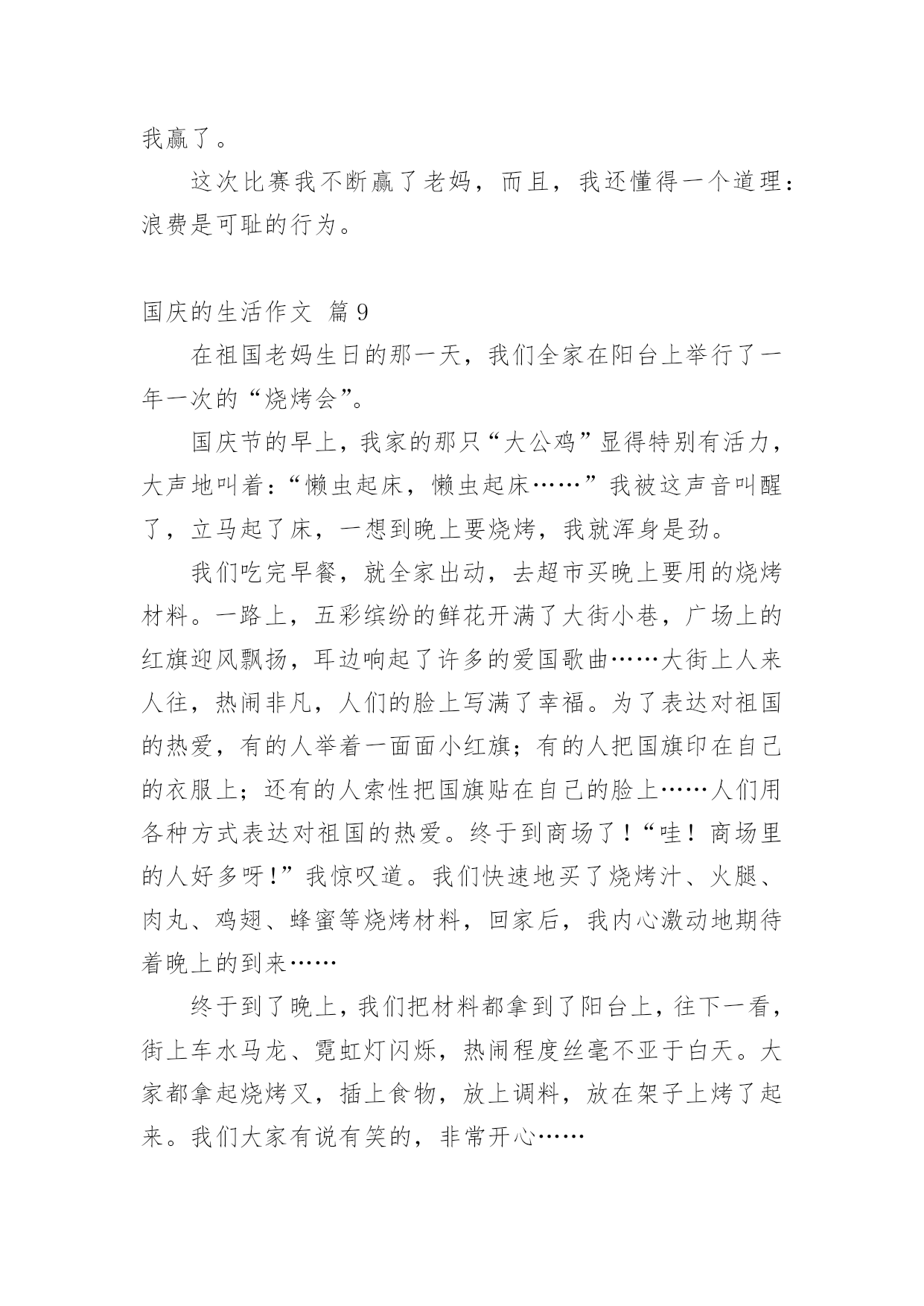 我赢了。

这次比赛我不断赢了老妈，而且，我还懂得一个道理：浪费是可耻的行为。

国庆的生活作文 篇9

在祖国老妈生日的那一天，我们全家在阳台上举行了一年一次的“烧烤会”。

国庆节的早上，我家的那只“大公鸡”显得特别有活力，大声地叫着：“懒虫起床，懒虫起床……”我被这声音叫醒了，立马起了床，一想到晚上要烧烤，我就浑身是劲。

我们吃完早餐，就全家出动，去超市买晚上要用的烧烤材料。一路上，五彩缤纷的鲜花开满了大街小巷，广场上的红旗迎风飘扬，耳边响起了许多的爱国歌曲……大街上人来人往，热闹非凡，人们的脸上写满了幸福。为了表达对祖国的热爱，有的人举着一面面小红旗；有的人把国旗印在自己的衣服上；还有的人索性把国旗贴在自己的脸上……人们用各种方式表达对祖国的热爱。终于到商场了！“哇！商场里的人好多呀！”我惊叹道。我们快速地买了烧烤汁、火腿、肉丸、鸡翅、蜂蜜等烧烤材料，回家后，我内心激动地期待着晚上的到来……

终于到了晚上，我们把材料都拿到了阳台上，往下一看，街上车水马龙、霓虹灯闪烁，热闹程度丝毫不亚于白天。大家都拿起烧烤叉，插上食物，放上调料，放在架子上烤了起来。我们大家有说有笑的，非常开心……